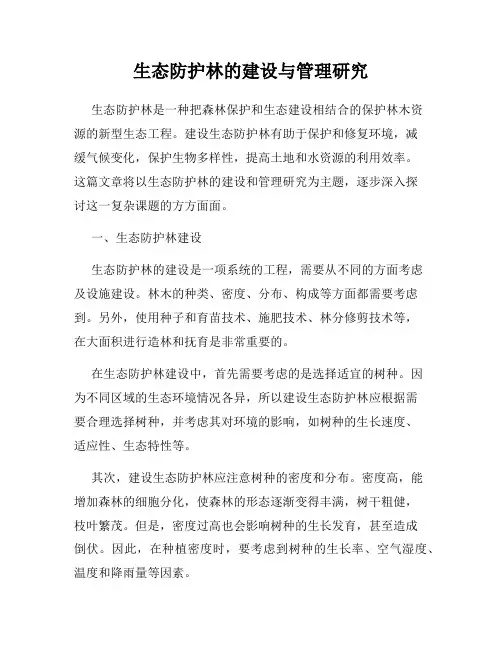 生态防护林的建设与管理研究

生态防护林是一种把森林保护和生态建设相结合的保护林木资源的新型生态工程。建设生态防护林有助于保护和修复环境，减缓气候变化，保护生物多样性，提高土地和水资源的利用效率。这篇文章将以生态防护林的建设和管理研究为主题，逐步深入探讨这一复杂课题的方方面面。

一、生态防护林建设

生态防护林的建设是一项系统的工程，需要从不同的方面考虑及设施建设。林木的种类、密度、分布、构成等方面都需要考虑到。另外，使用种子和育苗技术、施肥技术、林分修剪技术等，在大面积进行造林和抚育是非常重要的。

在生态防护林建设中，首先需要考虑的是选择适宜的树种。因为不同区域的生态环境情况各异，所以建设生态防护林应根据需要合理选择树种，并考虑其对环境的影响，如树种的生长速度、适应性、生态特性等。

其次，建设生态防护林应注意树种的密度和分布。密度高，能增加森林的细胞分化，使森林的形态逐渐变得丰满，树干粗健，枝叶繁茂。但是，密度过高也会影响树种的生长发育，甚至造成倒伏。因此，在种植密度时，要考虑到树种的生长率、空气湿度、温度和降雨量等因素。